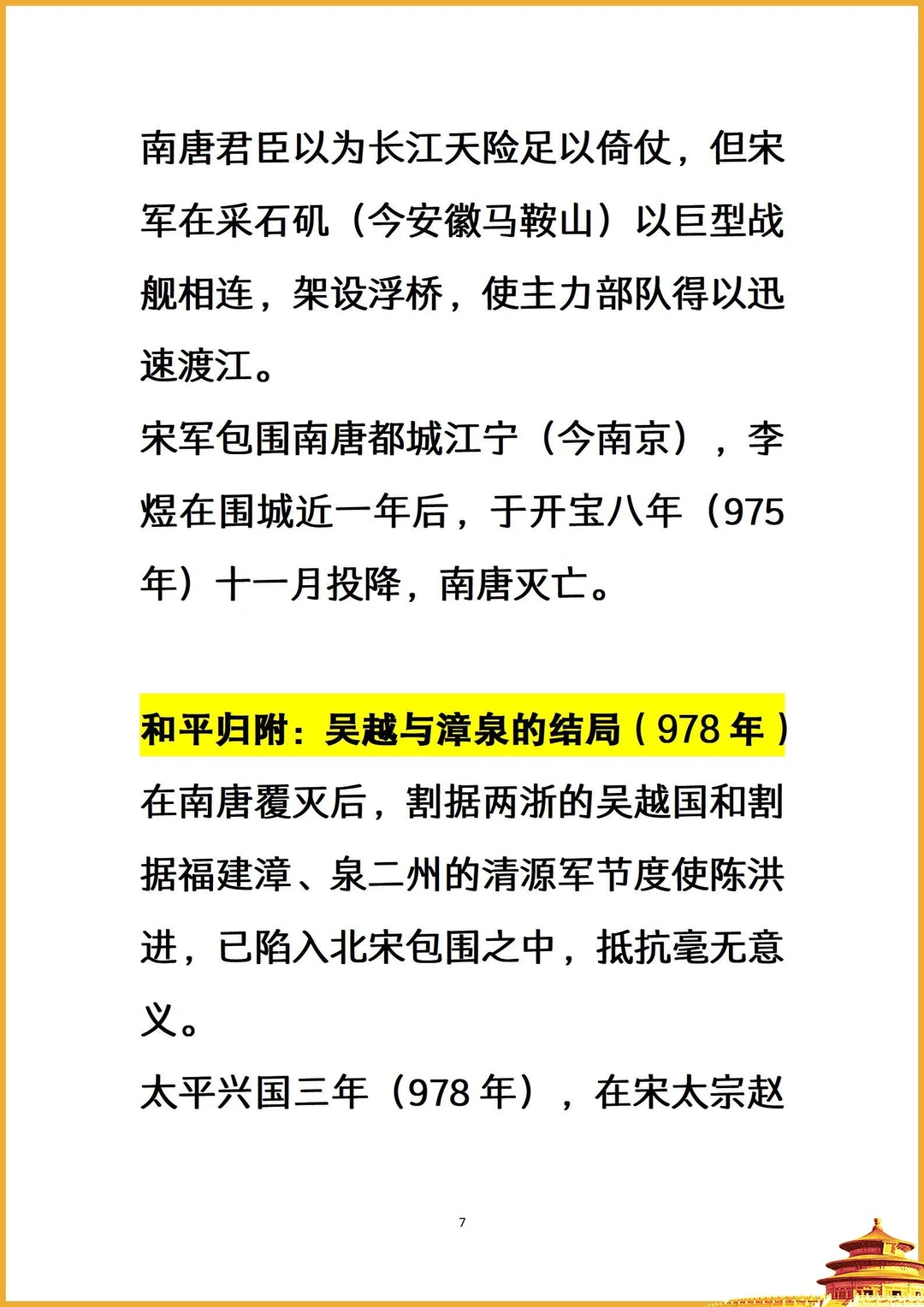 南唐君臣以为长江天险足以倚仗，但宋军在采石矶（今安徽马鞍山）以巨型战舰相连，架设浮桥，使主力部队得以迅速渡江。

宋军包围南唐都城江宁（今南京），李煜在围城近一年后，于开宝八年（975年）十一月投降，南唐灭亡。

和平归附：吴越与漳泉的结局（978年）

在南唐覆灭后，割据两浙的吴越国和割据福建漳、泉二州的清源军节度使陈洪进，已陷入北宋包围之中，抵抗毫无意义。

太平兴国三年（978年），在宋太宗赵

7